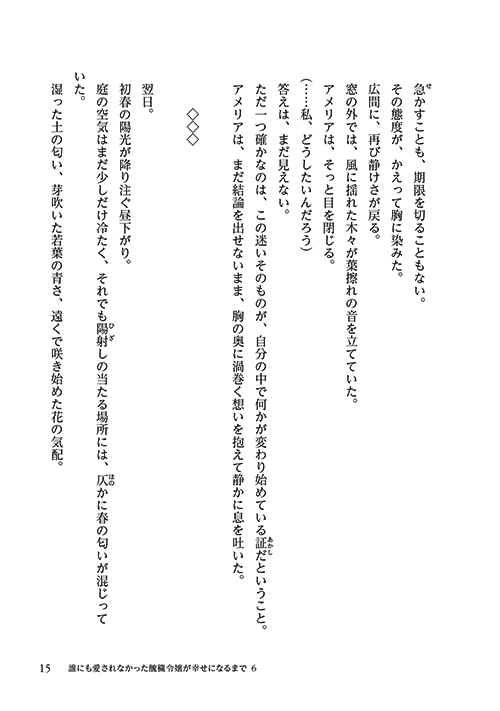 急かすことも、期限を切ることもない。
その態度が、かえって胸に染みた。
広間に、再び静けさが戻る。
窓の外では、風に揺れた木々が葉擦れの音を立てていた。
アメリアは、そっと目を閉じる。
（……私、どうしたいんだろう）
答えは、まだ見えない。
ただ一つ確かなのは、この迷いそのものが、自分の中で何かが変わり始めている証だということ。
アメリアは、まだ結論を出せないまま、胸の奥に渦巻く想いを抱えて静かに息を吐いた。

◇◇◇

翌日。
初春の陽光が降り注ぐ昼下がり。
庭の空気はまだ少しだけ冷たく、それでも陽射しの当たる場所には、仄かに春の匂いが混じっていた。
湿った土の匂い、芽吹いた若葉の青さ、遠くで咲き始めた花の気配。

15　誰にも愛されなかった醜穢令嬢が幸せになるまで 6